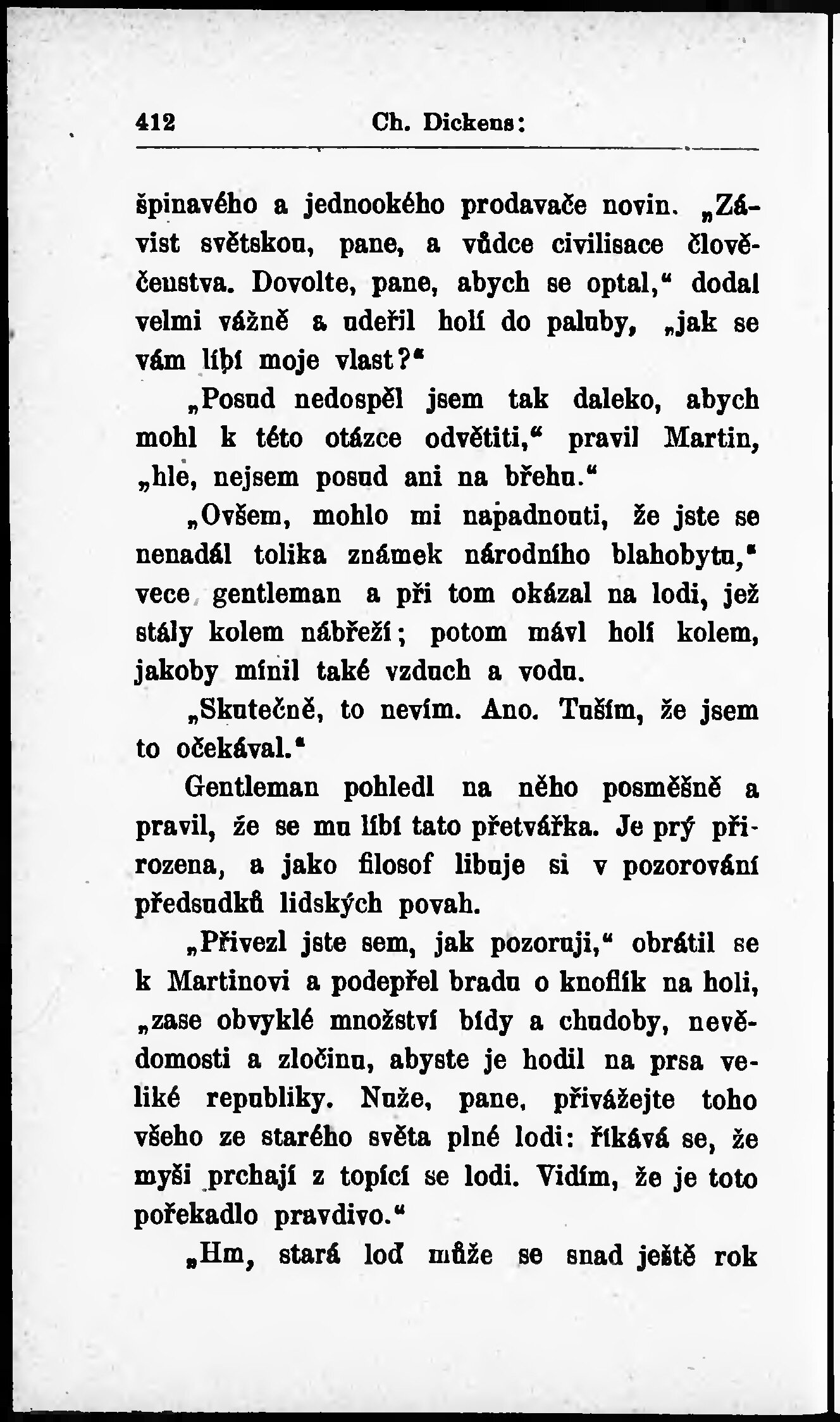 412 Ch. Dickens:

špinavého a jednookého prodavače novin. „Závist světskou, pane, a vůdce civilisace člověčenstva. Dovolte, pane, abych se optal,“ dodal velmi vážně a udeřil holí do paluby, „jak se vám líbí moje vlast?“

„Posud nedospěl jsem tak daleko, abych mohl k této otázce odvětiti,“ pravil Martin, „hle, nejsem posud ani na břehu.“

„Ovšem, mohlo mi napadnouti, že jste se nenadál tolika známek národního blahobytu,“ vece gentleman a při tom okázal na lodi, jež stály kolem nábřeží; potom mávl holí kolem, jakoby mínil také vzduch a vodu.

„Skutečně, to nevím. Ano. Tuším, že jsem to očekával.“

Gentleman pohledl na něho posměšně a pravil, že se mu líbí tato přetvářka. Je prý přirozena, a jako filosof libuje si v pozorování předsudků lidských povah.

„Přivezl jste sem, jak pozoruji,“ obrátil se k Martinovi a podepřel bradu o knoflík na holi, „zase obvyklé množství bídy a chudoby, nevědomosti a zločinu, abyste je hodil na prsa veliké republiky. Nuže, pane, přivážejte toho všeho ze starého světa plné lodi: říkává se, že myši prchají z topící se lodi. Vidím, že je toto pořekadlo pravdivo.“

„Hm, stará loď může se snad ještě rok